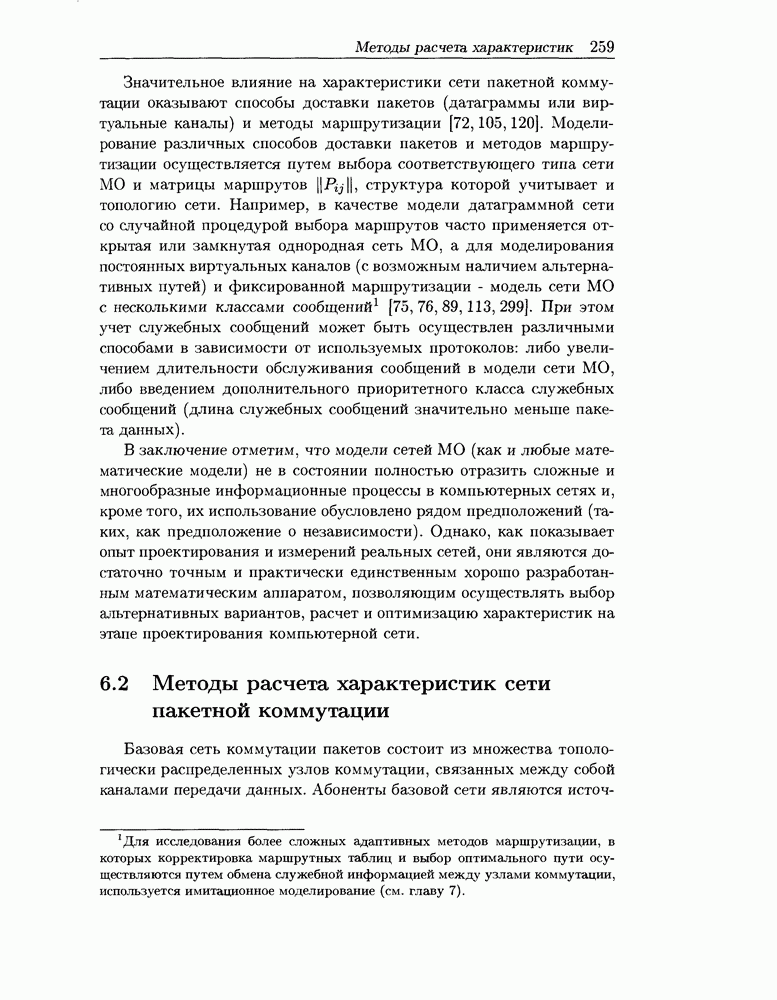 Методы расчета характеристик 259

Значительное влияние на характеристики сети пакетной коммутации оказывают способы доставки пакетов (датаграммы или виртуальные каналы) и методы маршрутизации [72, 105, 120]. Моделирование различных способов доставки пакетов и методов маршрутизации осуществляется путем выбора соответствующего типа сети МО и матрицы маршрутов $\|P_{ij}\|$, структура которой учитывает и топологию сети. Например, в качестве модели датаграммной сети со случайной процедурой выбора маршрутов часто применяется открытая или замкнутая однородная сеть МО, а для моделирования постоянных виртуальных каналов (с возможным наличием альтернативных путей) и фиксированной маршрутизации - модель сети МО с несколькими классами сообщений$^1$ [75, 76, 89, 113, 299]. При этом учет служебных сообщений может быть осуществлен различными способами в зависимости от используемых протоколов: либо увеличением длительности обслуживания сообщений в модели сети МО, либо введением дополнительного приоритетного класса служебных сообщений (длина служебных сообщений значительно меньше пакета данных).

В заключение отметим, что модели сетей МО (как и любые математические модели) не в состоянии полностью отразить сложные и многообразные информационные процессы в компьютерных сетях и, кроме того, их использование обусловлено рядом предположений (таких, как предположение о независимости). Однако, как показывает опыт проектирования и измерений реальных сетей, они являются достаточно точным и практически единственным хорошо разработанным математическим аппаратом, позволяющим осуществлять выбор альтернативных вариантов, расчет и оптимизацию характеристик на этапе проектирования компьютерной сети.

6.2 Методы расчета характеристик сети пакетной коммутации

Базовая сеть коммутации пакетов состоит из множества топологически распределенных узлов коммутации, связанных между собой каналами передачи данных. Абоненты базовой сети являются источ-

$^1$Для исследования более сложных адаптивных методов маршрутизации, в которых корректировка маршрутных таблиц и выбор оптимального пути осуществляются путем обмена служебной информацией между узлами коммутации, используется имитационное моделирование (см. главу 7).